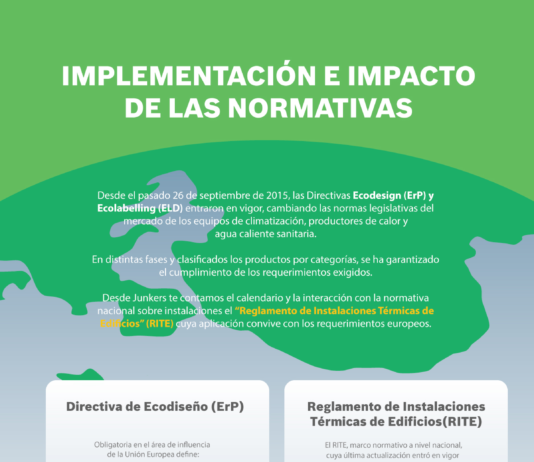 IMPLEMENTACIÓN E IMPACTO DE LAS NORMATIVAS

Desde el pasado 26 de septiembre de 2015, las Directivas Ecodesign (ErP) y Ecolabelling (ELD) entraron en vigor, cambiando las normas legislativas del mercado de los equipos de climatización, productores de calor y agua caliente sanitaria.

En distintas fases y clasificados los productos por categorías, se ha garantizado el cumplimiento de los requerimientos exigidos.

Desde Junkers te contamos el calendario y la interacción con la normativa nacional sobre instalaciones el "Reglamento de Instalaciones Térmicas de Edificios" (RITE) cuya aplicación convive con los requerimientos europeos.

Directiva de Ecodiseño (ErP)

Obligatoria en el área de influencia de la Unión Europea define:

Reglamento de Instalaciones Térmicas de Edificios(RITE)

El RITE, marco normativo a nivel nacional, cuya última actualización entró en vigor